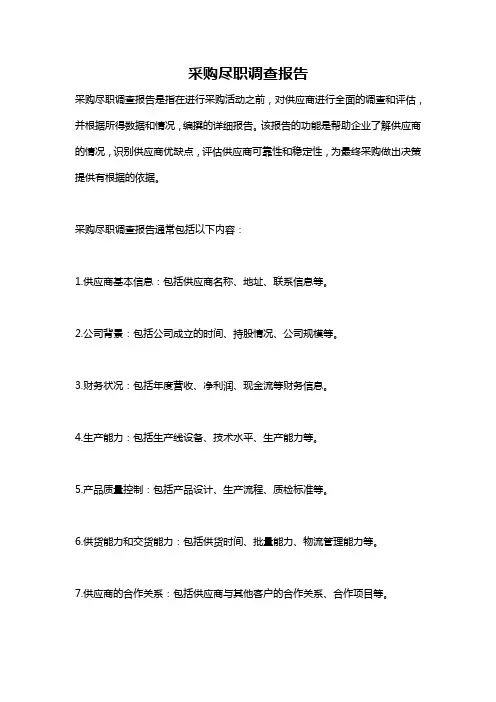 采购尽职调查报告

采购尽职调查报告是指在进行采购活动之前，对供应商进行全面的调查和评估，并根据所得数据和情况，编撰的详细报告。该报告的功能是帮助企业了解供应商的情况，识别供应商优缺点，评估供应商可靠性和稳定性，为最终采购做出决策提供有根据的依据。

采购尽职调查报告通常包括以下内容：

1.供应商基本信息：包括供应商名称、地址、联系信息等。

2.公司背景：包括公司成立的时间、持股情况、公司规模等。

3.财务状况：包括年度营收、净利润、现金流等财务信息。

4.生产能力：包括生产线设备、技术水平、生产能力等。

5.产品质量控制：包括产品设计、生产流程、质检标准等。

6.供货能力和交货能力：包括供货时间、批量能力、物流管理能力等。

7.供应商的合作关系：包括供应商与其他客户的合作关系、合作项目等。